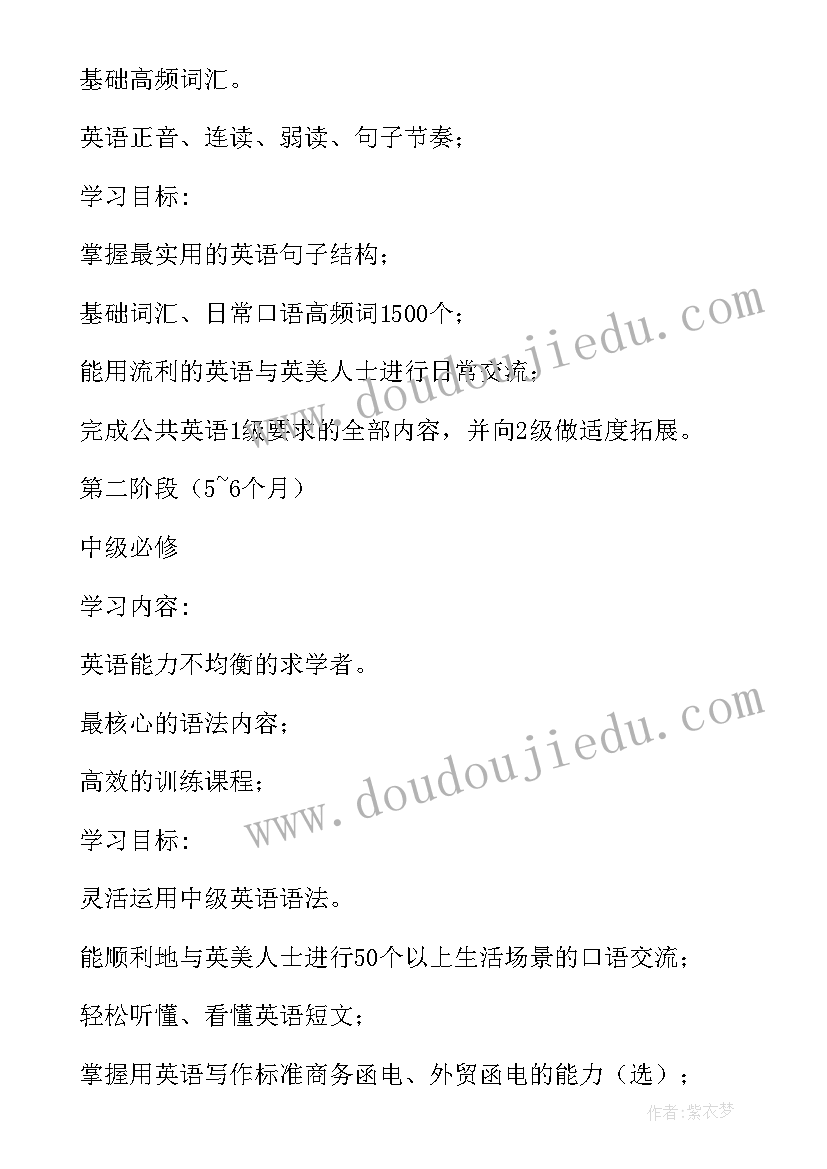 基础高频词汇。

英语正音、连读、弱读、句子节奏；

学习目标：

掌握最实用的英语句子结构；

基础词汇、日常口语高频词1500个；

能用流利的英语与英美人士进行日常交流；

完成公共英语1级要求的全部内容，并向2级做适度拓展。

第二阶段（5~6个月）

中级必修

学习内容：

英语能力不均衡的求学者。

最核心的语法内容；

高效的训练课程；

学习目标：

灵活运用中级英语语法。

能顺利地与英美人士进行50个以上生活场景的口语交流；

轻松听懂、看懂英语短文；

掌握用英语写作标准商务函电、外贸函电的能力（选）；

www.doudoujiedu.com

www.doudoujiedu.com

作者：紫衣梦